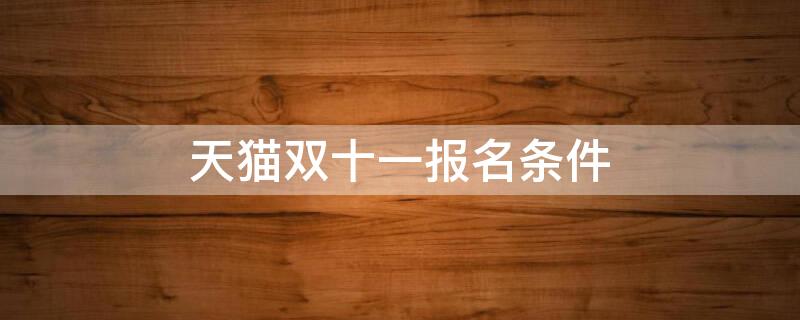 天猫双十一报名条件